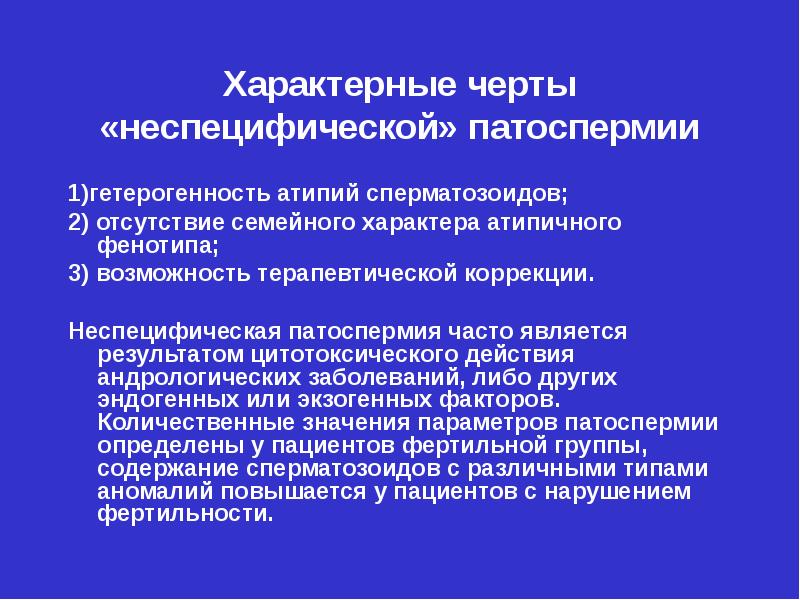 Характерные черты «неспецифической» патоспермии

1)гетерогенность атипий сперматозоидов;

2) отсутствие семейного характера атипичного фенотипа;

3) возможность терапевтической коррекции.

Неспецифическая патоспермия часто является результатом цитотоксического действия андрологических заболеваний, либо других эндогенных или экзогенных факторов. Количественные значения параметров патоспермии определены у пациентов фертильной группы, содержание сперматозоидов с различными типами аномалий повышается у пациентов с нарушением фертильности.